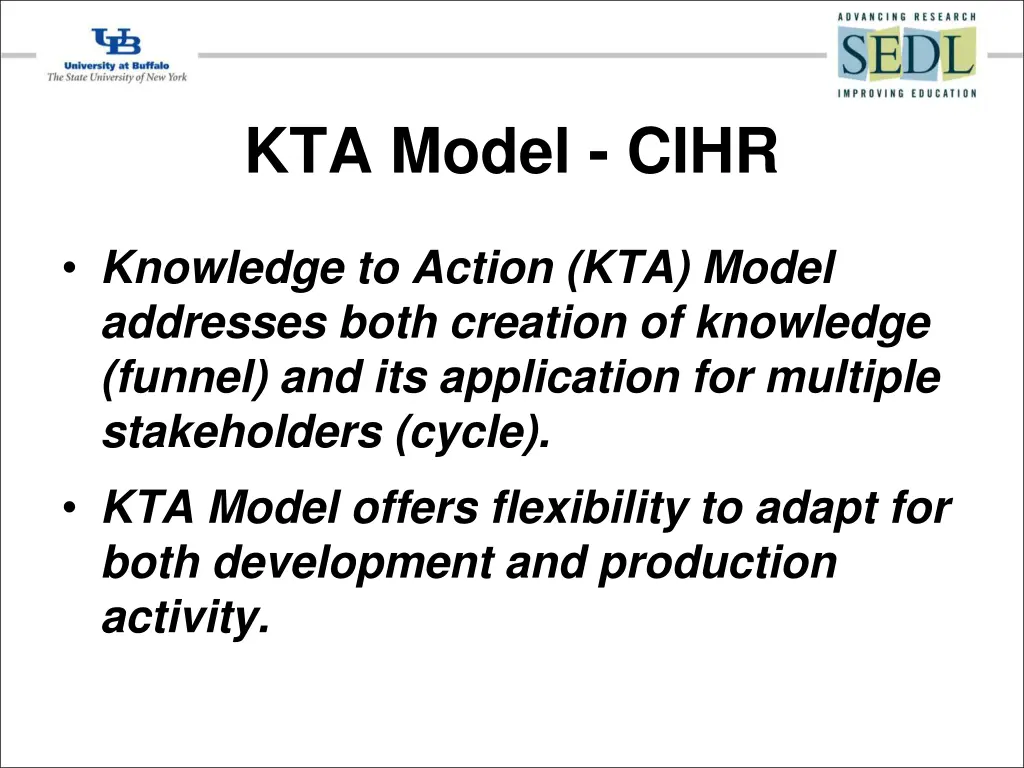 UB
University at Buffalo
The State University of New York

ADVANCING RESEARCH
SEDL
IMPROVING EDUCATION

KTA Model - CIHR

• Knowledge to Action (KTA) Model addresses both creation of knowledge (funnel) and its application for multiple stakeholders (cycle).

• KTA Model offers flexibility to adapt for both development and production activity.